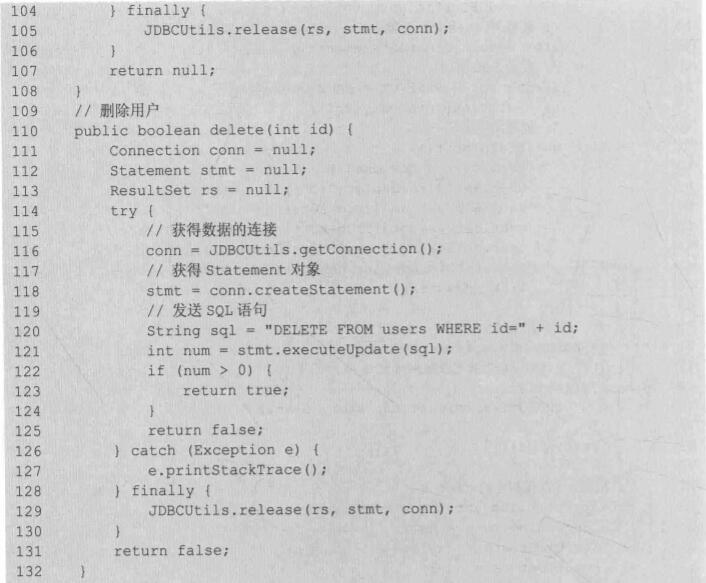 104         } finally {
105             JDBCUtils.release(rs, stmt, conn);
106         }
107         return null;
108     }
109     // 删除用户
110     public boolean delete(int id) {
111         Connection conn = null;
112         Statement stmt = null;
113         ResultSet rs = null;
114         try {
115             // 获得数据的连接
116             conn = JDBCUtils.getConnection();
117             // 获得 Statement 对象
118             stmt = conn.createStatement();
119             // 发送 SQL 语句
120             String sql = "DELETE FROM users WHERE id=" + id;
121             int num = stmt.executeUpdate(sql);
122             if (num > 0) {
123                 return true;
124             }
125             return false;
126         } catch (Exception e) {
127             e.printStackTrace();
128         } finally {
129             JDBCUtils.release(rs, stmt, conn);
130         }
131         return false;
132     }